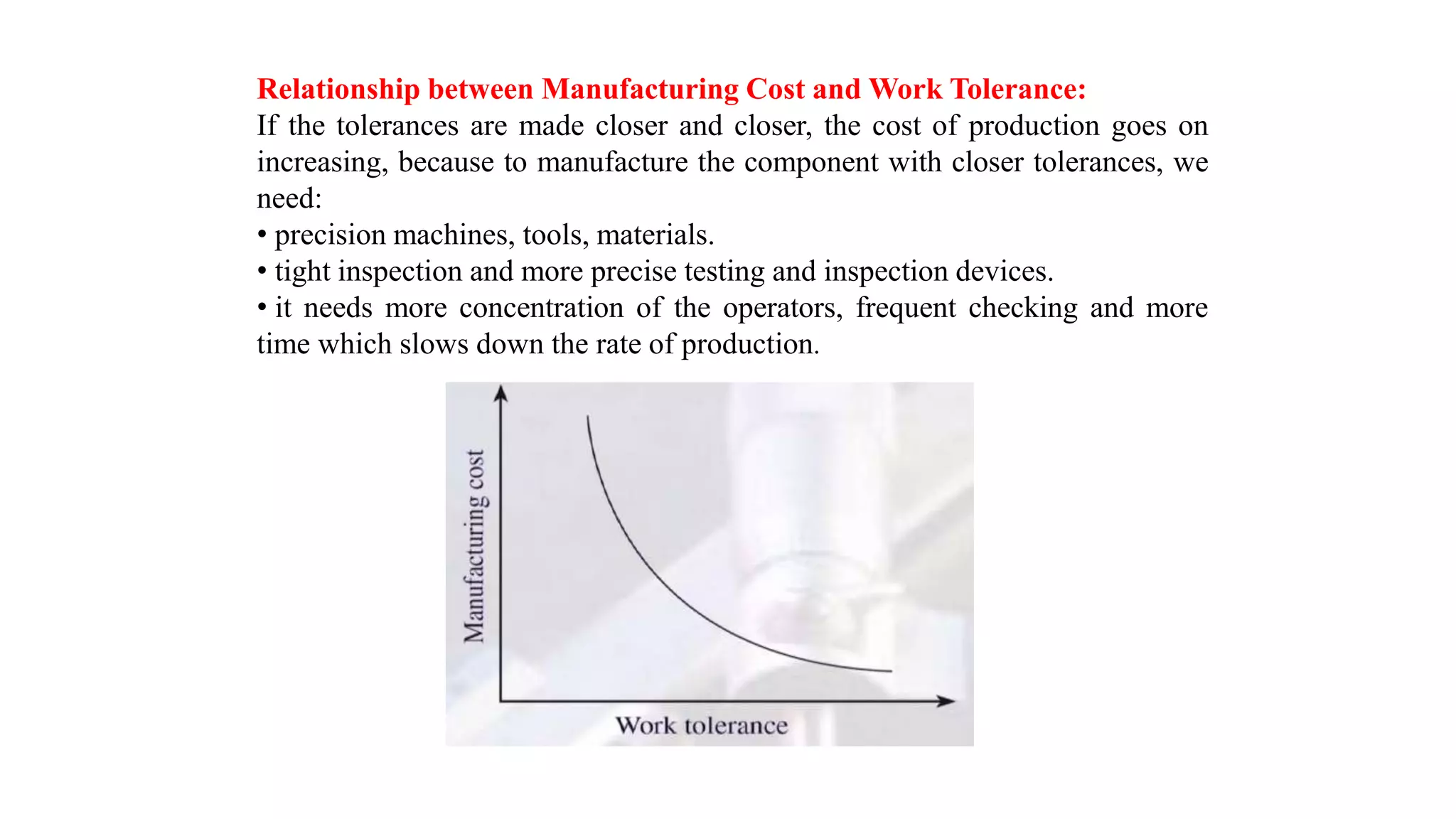 Relationship between Manufacturing Cost and Work Tolerance:
If the tolerances are made closer and closer, the cost of production goes on increasing, because to manufacture the component with closer tolerances, we need:
• precision machines, tools, materials.
• tight inspection and more precise testing and inspection devices.
• it needs more concentration of the operators, frequent checking and more time which slows down the rate of production.

Manufacturing cost

Work tolerance